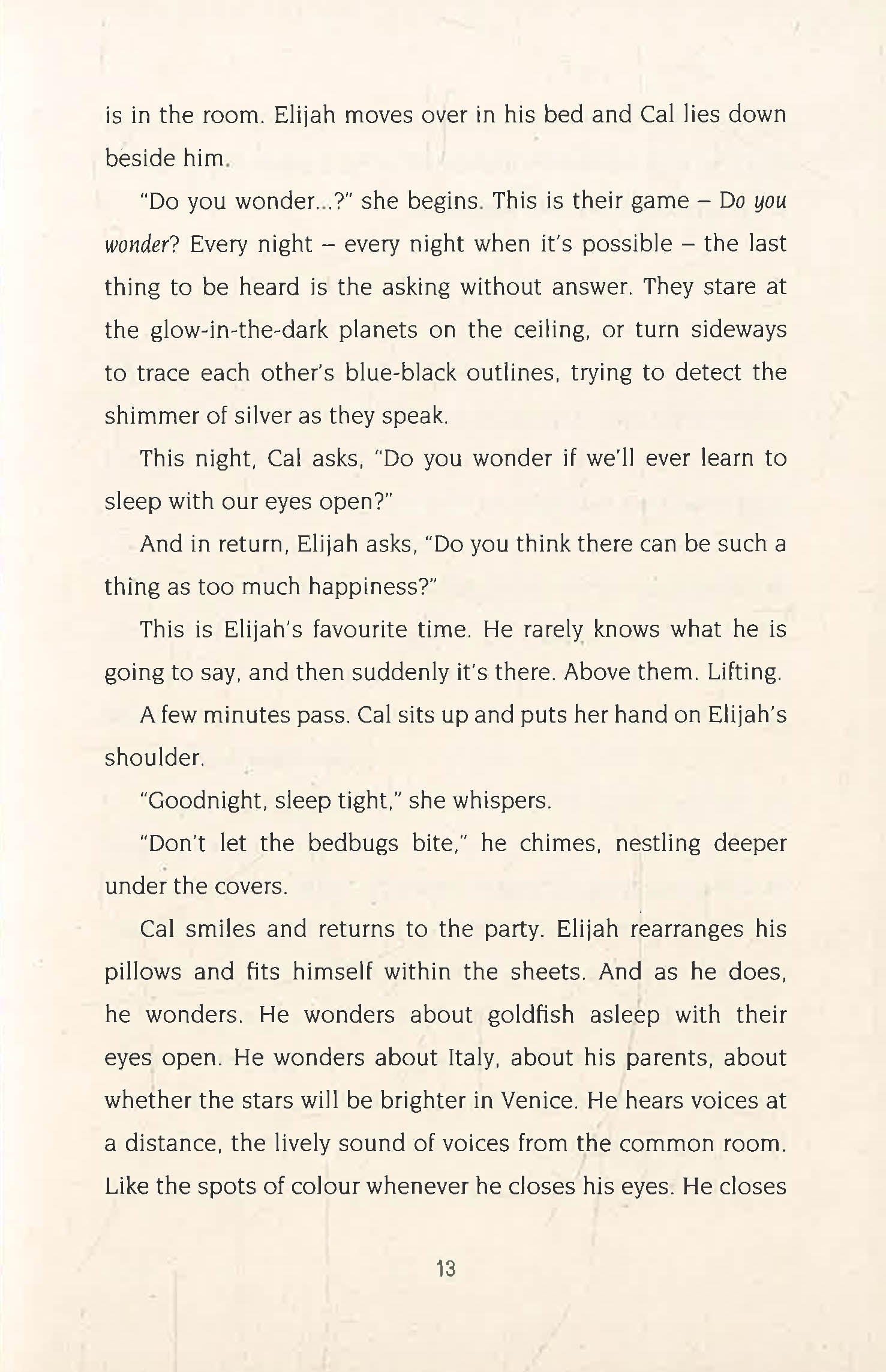 is in the room. Elijah moves over in his bed and Cal lies down beside him.

"Do you wonder...?" she begins. This is their game – Do you wonder? Every night – every night when it's possible – the last thing to be heard is the asking without answer. They stare at the glow-in-the-dark planets on the ceiling, or turn sideways to trace each other's blue-black outlines, trying to detect the shimmer of silver as they speak.

This night, Cal asks, "Do you wonder if we'll ever learn to sleep with our eyes open?"

And in return, Elijah asks, "Do you think there can be such a thing as too much happiness?"

This is Elijah's favourite time. He rarely knows what he is going to say, and then suddenly it's there. Above them. Lifting.

A few minutes pass. Cal sits up and puts her hand on Elijah's shoulder.

"Goodnight, sleep tight," she whispers.

"Don't let the bedbugs bite," he chimes, nestling deeper under the covers.

Cal smiles and returns to the party. Elijah rearranges his pillows and fits himself within the sheets. And as he does, he wonders. He wonders about goldfish asleep with their eyes open. He wonders about Italy, about his parents, about whether the stars will be brighter in Venice. He hears voices at a distance, the lively sound of voices from the common room. Like the spots of colour whenever he closes his eyes. He closes

13